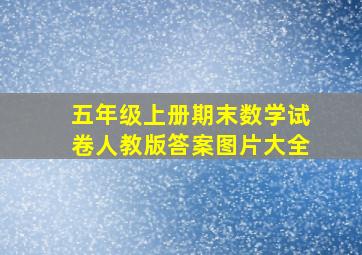 五年级上册期末数学试卷人教版答案图片大全